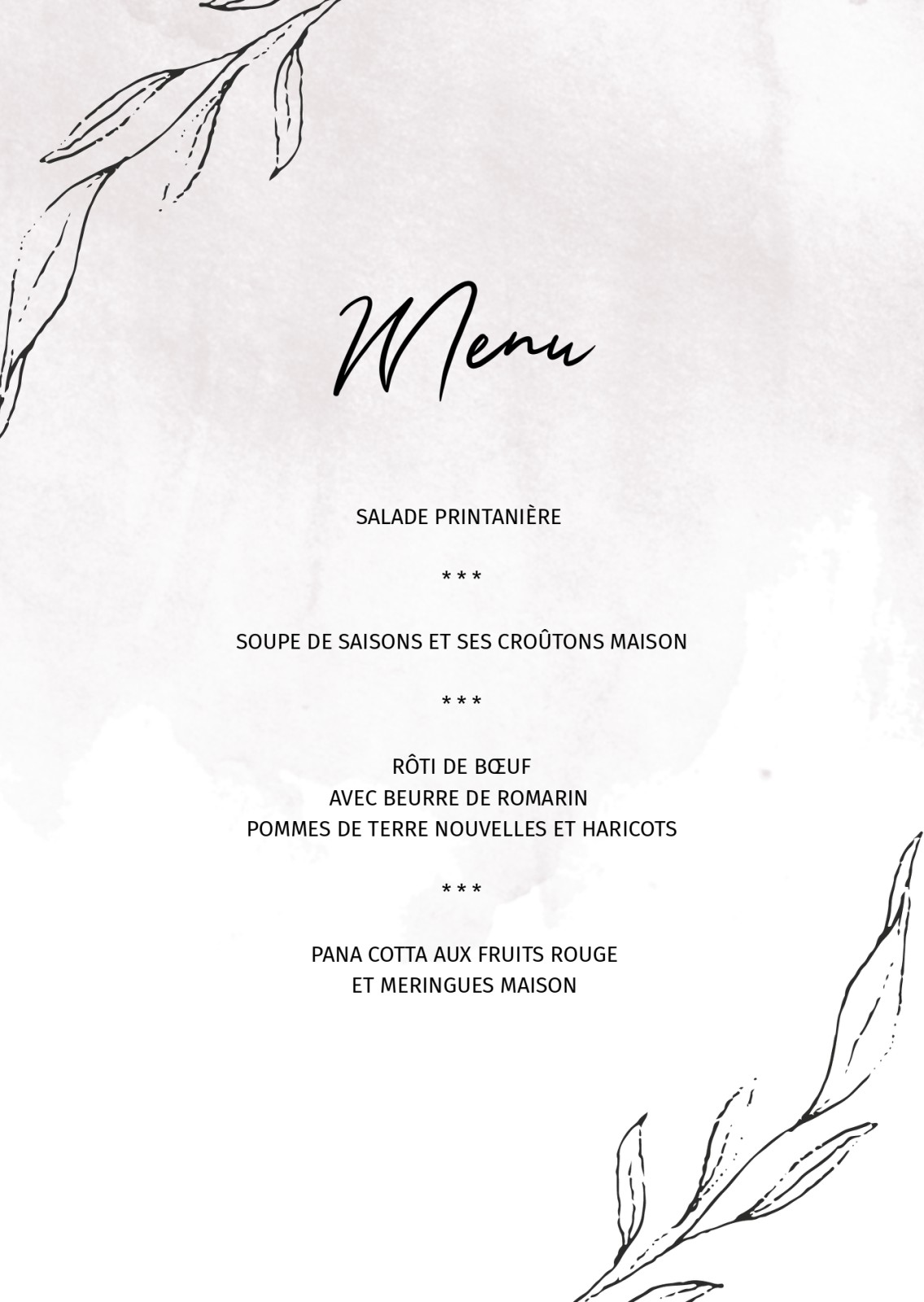 Menu

SALADE PRINTANIÈRE

* * *

SOUPE DE SAISONS ET SES CROÛTONS MAISON

* * *

RÔTI DE BŒUF
AVEC BEURRE DE ROMARIN
POMMES DE TERRE NOUVELLES ET HARICOTS

* * *

PANA COTTA AUX FRUITS ROUGE
ET MERINGUES MAISON